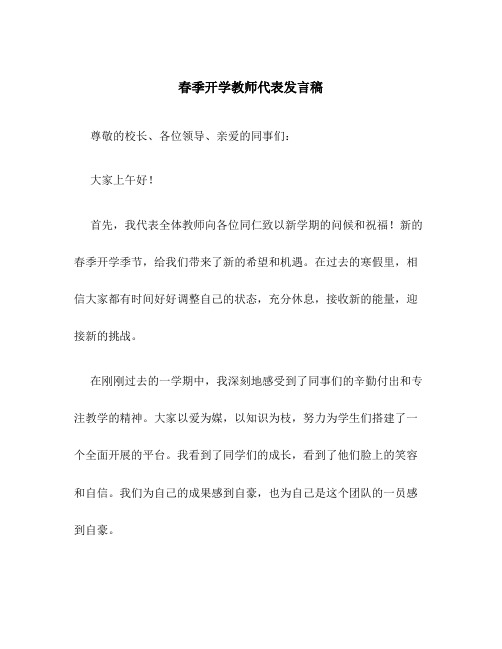 春季开学教师代表发言稿

尊敬的校长、各位领导、亲爱的同事们:

大家上午好!

首先，我代表全体教师向各位同仁致以新学期的问候和祝福!新的春季开学季节，给我们带来了新的希望和机遇。在过去的寒假里，相信大家都有时间好好调整自己的状态，充分休息，接收新的能量，迎接新的挑战。

在刚刚过去的一学期中，我深刻地感受到了同事们的辛勤付出和专注教学的精神。大家以爱为媒，以知识为枝，努力为学生们搭建了一个全面开展的平台。我看到了同学们的成长，看到了他们脸上的笑容和自信。我们为自己的成果感到自豪，也为自己是这个团队的一员感到自豪。